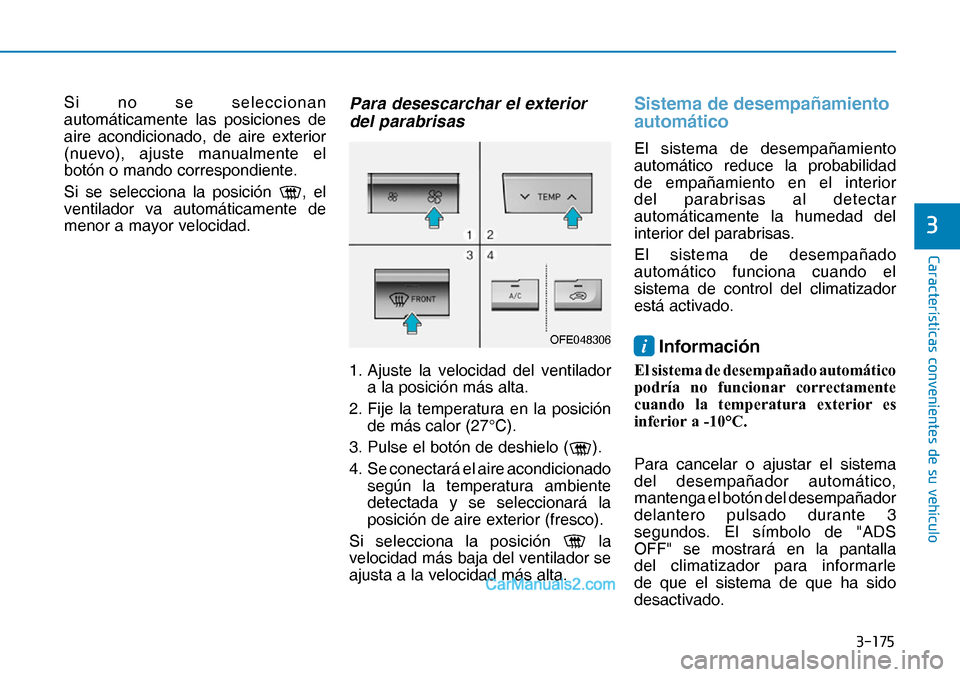 Si no se seleccionan automáticamente las posiciones de aire acondicionado, de aire exterior (nuevo), ajuste manualmente el botón o mando correspondiente.

Si se selecciona la posición , el ventilador va automáticamente de menor a mayor velocidad.

Para desescarchar el exterior del parabrisas

TEMP
1 2
3 4
FRONT
A/C
OFE048306

1. Ajuste la velocidad del ventilador a la posición más alta.

2. Fije la temperatura en la posición de más calor (27°C).

3. Pulse el botón de deshielo ( ).

4. Se conectará el aire acondicionado según la temperatura ambiente detectada y se seleccionará la posición de aire exterior (fresco).

Si selecciona la posición la velocidad más baja del ventilador se ajusta a la velocidad más alta.

CarManuals2.com

Sistema de desempañamiento automático

El sistema de desempañamiento automático reduce la probabilidad de empañamiento en el interior del parabrisas al detectar automáticamente la humedad del interior del parabrisas.

El sistema de desempañado automático funciona cuando el sistema de control del climatizador está activado.

i Información

El sistema de desempañado automático podría no funcionar correctamente cuando la temperatura exterior es inferior a -10°C.

Para cancelar o ajustar el sistema del desempañador automático, mantenga el botón del desempañador delantero pulsado durante 3 segundos. El símbolo de "ADS OFF" se mostrará en la pantalla del climatizador para informarle de que el sistema de que ha sido desactivado.

3

Características convenientes de su vehículo

3-175

carmanualsonline.info